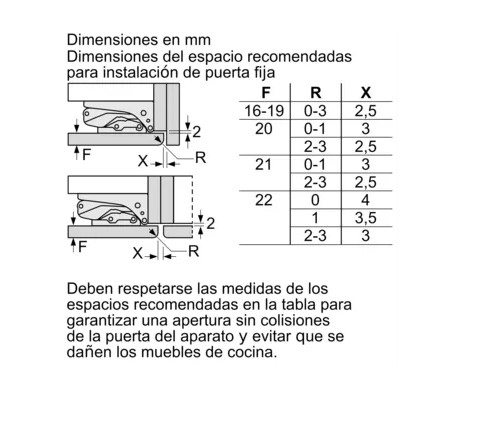 Dimensiones en mm
Dimensiones del espacio recomendadas para instalación de puerta fija

2
F
X
R

2
F
X
R

| F | R | X |
|---|---|---|
| 16-19 | 0-3 | 2,5 |
| 20 | 0-1 | 3 |
| | 2-3 | 2,5 |
| 21 | 0-1 | 3 |
| | 2-3 | 2,5 |
| 22 | 0 | 4 |
| | 1 | 3,5 |
| | 2-3 | 3 |

Deben respetarse las medidas de los espacios recomendadas en la tabla para garantizar una apertura sin colisiones de la puerta del aparato y evitar que se dañen los muebles de cocina.